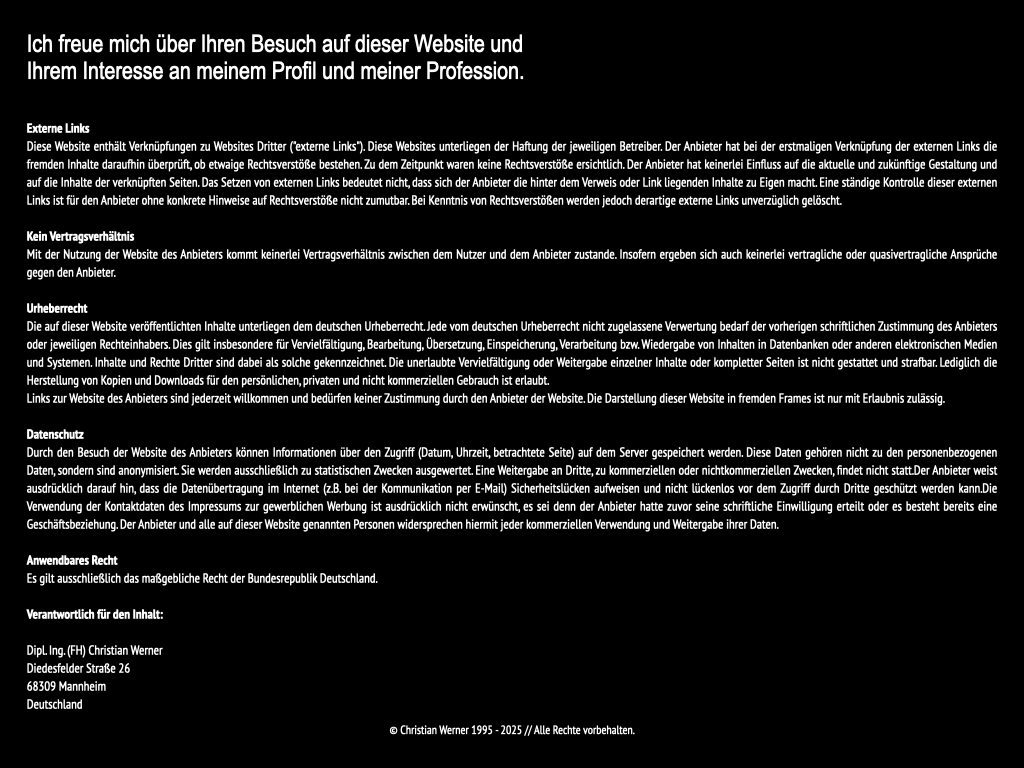 Ich freue mich über Ihren Besuch auf dieser Website und Ihrem Interesse an meinem Profil und meiner Profession.

Externe Links
Diese Website enthält Verknüpfungen zu Websites Dritter ("externe Links"). Diese Websites unterliegen der Haftung der jeweiligen Betreiber. Der Anbieter hat bei der erstmaligen Verknüpfung der externen Links die fremden Inhalte daraufhin überprüft, ob etwaige Rechtsverstöße bestehen. Zu dem Zeitpunkt waren keine Rechtsverstöße ersichtlich. Der Anbieter hat keinerlei Einfluss auf die aktuelle und zukünftige Gestaltung und auf die Inhalte der verknüpften Seiten. Das Setzen von externen Links bedeutet nicht, dass sich der Anbieter die hinter dem Verweis oder Link liegenden Inhalte zu Eigen macht. Eine ständige Kontrolle dieser externen Links ist für den Anbieter ohne konkrete Hinweise auf Rechtsverstöße nicht zumutbar. Bei Kenntnis von Rechtsverstößen werden jedoch derartige externe Links unverzüglich gelöscht.

Kein Vertragsverhältnis
Mit der Nutzung der Website des Anbieters kommt keinerlei Vertragsverhältnis zwischen dem Nutzer und dem Anbieter zustande. Insofern ergeben sich auch keinerlei vertragliche oder quasivertragliche Ansprüche gegen den Anbieter.

Urheberrecht
Die auf dieser Website veröffentlichten Inhalte unterliegen dem deutschen Urheberrecht. Jede vom deutschen Urheberrecht nicht zugelassene Verwertung bedarf der vorherigen schriftlichen Zustimmung des Anbieters oder jeweiligen Rechteinhabers. Dies gilt insbesondere für Vervielfältigung, Bearbeitung, Übersetzung, Einspeicherung, Verarbeitung bzw. Wiedergabe von Inhalten in Datenbanken oder anderen elektronischen Medien und Systemen. Inhalte und Rechte Dritter sind dabei als solche gekennzeichnet. Die unerlaubte Vervielfältigung oder Weitergabe einzelner Inhalte oder kompletter Seiten ist nicht gestattet und strafbar. Lediglich die Herstellung von Kopien und Downloads für den persönlichen, privaten und nicht kommerziellen Gebrauch ist erlaubt.
Links zur Website des Anbieters sind jederzeit willkommen und bedürfen keiner Zustimmung durch den Anbieter der Website. Die Darstellung dieser Website in fremden Frames ist nur mit Erlaubnis zulässig.

Datenschutz
Durch den Besuch der Website des Anbieters können Informationen über den Zugriff (Datum, Uhrzeit, betrachtete Seite) auf dem Server gespeichert werden. Diese Daten gehören nicht zu den personenbezogenen Daten, sondern sind anonymisiert. Sie werden ausschließlich zu statistischen Zwecken ausgewertet. Eine Weitergabe an Dritte, zu kommerziellen oder nichtkommerziellen Zwecken, findet nicht statt.Der Anbieter weist ausdrücklich darauf hin, dass die Datenübertragung im Internet (z.B. bei der Kommunikation per E-Mail) Sicherheitslücken aufweisen und nicht lückenlos vor dem Zugriff durch Dritte geschützt werden kann.Die Verwendung der Kontaktdaten des Impressums zur gewerblichen Werbung ist ausdrücklich nicht erwünscht, es sei denn der Anbieter hatte zuvor seine schriftliche Einwilligung erteilt oder es besteht bereits eine Geschäftsbeziehung. Der Anbieter und alle auf dieser Website genannten Personen widersprechen hiermit jeder kommerziellen Verwendung und Weitergabe ihrer Daten.

Anwendbares Recht
Es gilt ausschließlich das maßgebliche Recht der Bundesrepublik Deutschland.

Verantwortlich für den Inhalt:

Dipl. Ing. (FH) Christian Werner
Diedesfelder Straße 26
68309 Mannheim
Deutschland

© Christian Werner 1995 - 2025 // Alle Rechte vorbehalten.